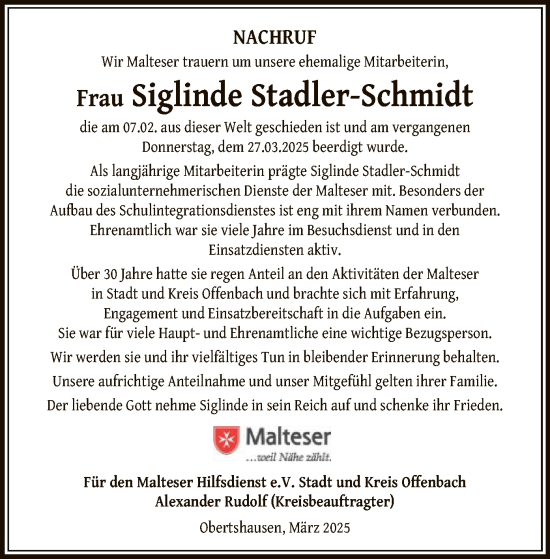 NACHRUF

Wir Malteser trauern um unsere ehemalige Mitarbeiterin,

Frau Siglinde Stadler-Schmidt

die am 07.02. aus dieser Welt geschieden ist und am vergangenen Donnerstag, dem 27.03.2025 beerdigt wurde.

Als langjährige Mitarbeiterin prägte Siglinde Stadler-Schmidt die sozialunternehmerischen Dienste der Malteser mit. Besonders der Aufbau des Schulintegrationsdienstes ist eng mit ihrem Namen verbunden. Ehrenamtlich war sie viele Jahre im Besuchsdienst und in den Einsatzdiensten aktiv.

Über 30 Jahre hatte sie regen Anteil an den Aktivitäten der Malteser in Stadt und Kreis Offenbach und brachte sich mit Erfahrung, Engagement und Einsatzbereitschaft in die Aufgaben ein. Sie war für viele Haupt- und Ehrenamtliche eine wichtige Bezugsperson.

Wir werden sie und ihr vielfältiges Tun in bleibender Erinnerung behalten.

Unsere aufrichtige Anteilnahme und unser Mitgefühl gelten ihrer Familie.

Der liebende Gott nehme Siglinde in sein Reich auf und schenke ihr Frieden.

Malteser
...weil Nähe zählt.

Für den Malteser Hilfsdienst e.V. Stadt und Kreis Offenbach
Alexander Rudolf (Kreisbeauftragter)

Obertshausen, März 2025